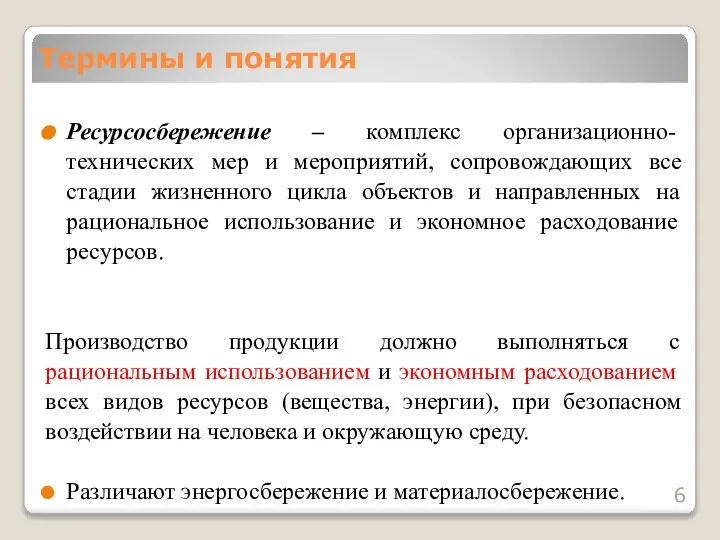 Термины и понятия

Ресурсосбережение – комплекс организационно-технических мер и мероприятий, сопровождающих все стадии жизненного цикла объектов и направленных на рациональное использование и экономное расходование ресурсов.

Производство продукции должно выполняться с рациональным использованием и экономным расходованием всех видов ресурсов (вещества, энергии), при безопасном воздействии на человека и окружающую среду.

Различают энергосбережение и материалосбережение.

6